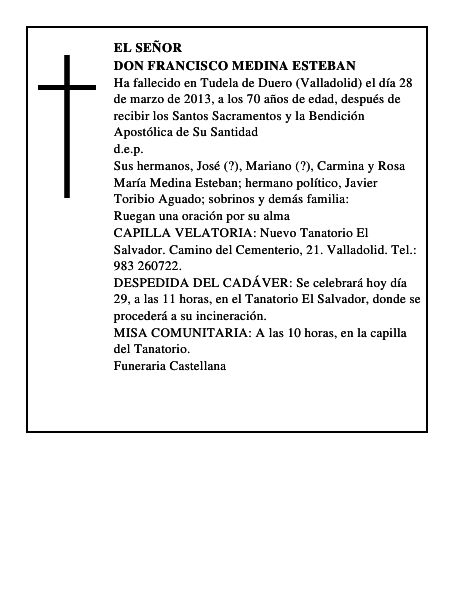 EL SEÑOR
DON FRANCISCO MEDINA ESTEBAN
Ha fallecido en Tudela de Duero (Valladolid) el día 28 de marzo de 2013, a los 70 años de edad, después de recibir los Santos Sacramentos y la Bendición Apostólica de Su Santidad
d.e.p.
Sus hermanos, José (?), Mariano (?), Carmina y Rosa María Medina Esteban; hermano político, Javier Toribio Aguado; sobrinos y demás familia:
Ruegan una oración por su alma
CAPILLA VELATORIA: Nuevo Tanatorio El Salvador. Camino del Cementerio, 21. Valladolid. Tel.: 983 260722.
DESPEDIDA DEL CADÁVER: Se celebrará hoy día 29, a las 11 horas, en el Tanatorio El Salvador, donde se procederá a su incineración.
MISA COMUNITARIA: A las 10 horas, en la capilla del Tanatorio.
Funeraria Castellana